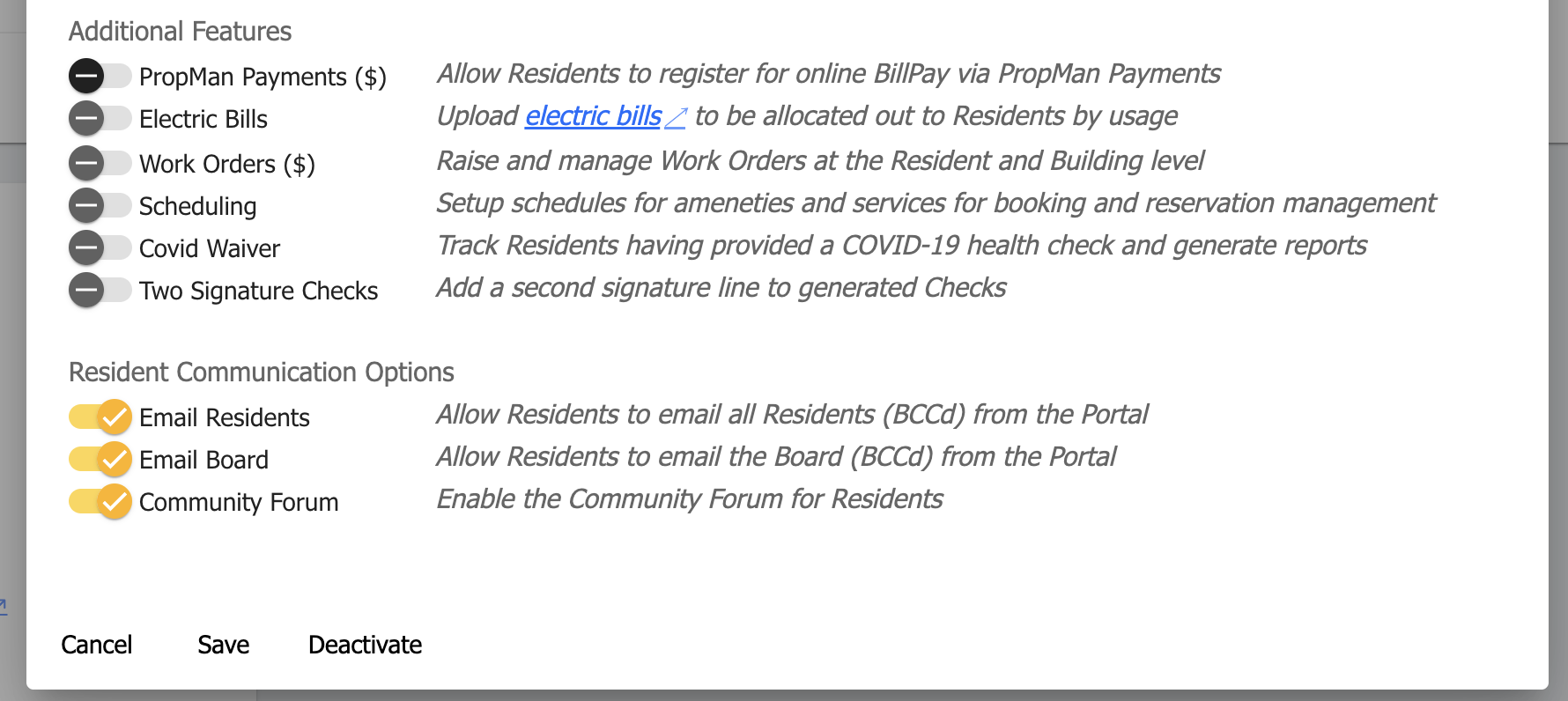 Additional Features

PropMan Payments ($) Allow Residents to register for online BillPay via PropMan Payments
Electric Bills Upload electric bills to be allocated out to Residents by usage
Work Orders ($) Raise and manage Work Orders at the Resident and Building level
Scheduling Setup schedules for ameneties and services for booking and reservation management
Covid Waiver Track Residents having provided a COVID-19 health check and generate reports
Two Signature Checks Add a second signature line to generated Checks

Resident Communication Options

Email Residents Allow Residents to email all Residents (BCCd) from the Portal
Email Board Allow Residents to email the Board (BCCd) from the Portal
Community Forum Enable the Community Forum for Residents

Cancel Save Deactivate